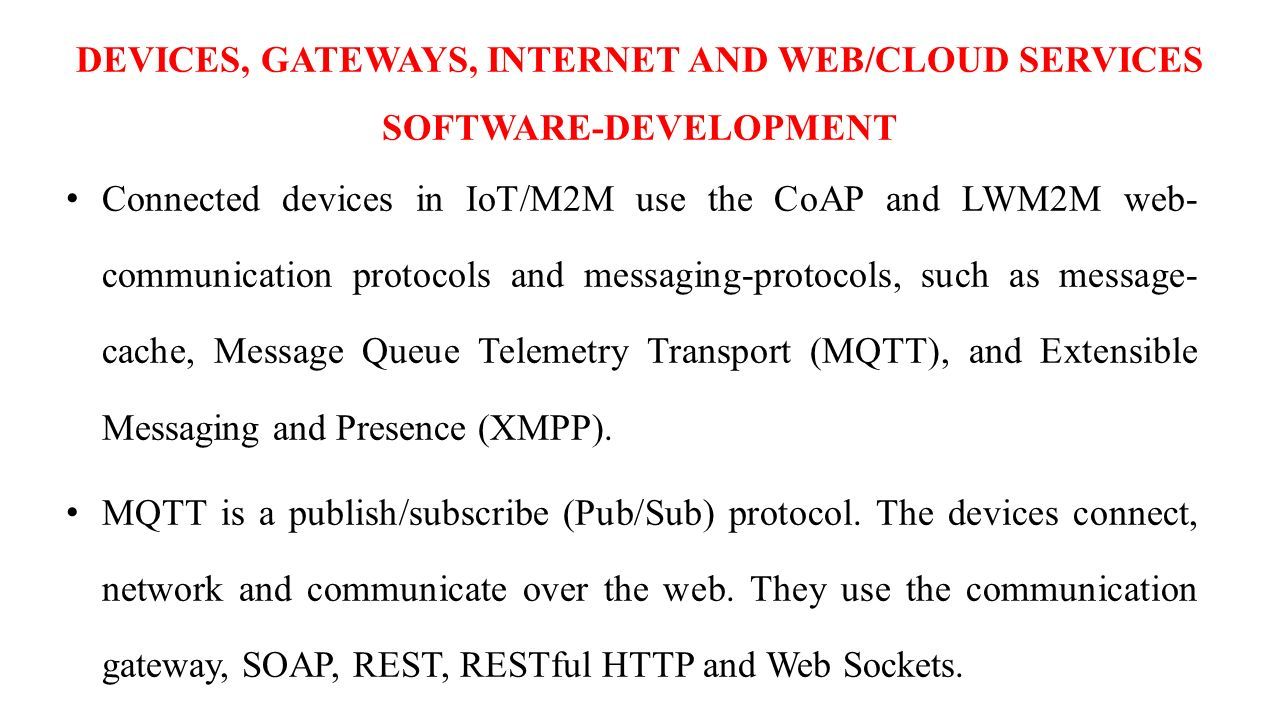 DEVICES, GATEWAYS, INTERNET AND WEB/CLOUD SERVICES SOFTWARE-DEVELOPMENT

• Connected devices in IoT/M2M use the CoAP and LWM2M web-communication protocols and messaging-protocols, such as message-cache, Message Queue Telemetry Transport (MQTT), and Extensible Messaging and Presence (XMPP).

• MQTT is a publish/subscribe (Pub/Sub) protocol. The devices connect, network and communicate over the web. They use the communication gateway, SOAP, REST, RESTful HTTP and Web Sockets.